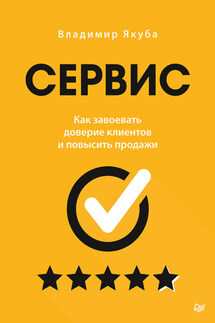 Владимир Якуба

СЕРВИС

Как завоевать доверие клиентов и повысить продажи